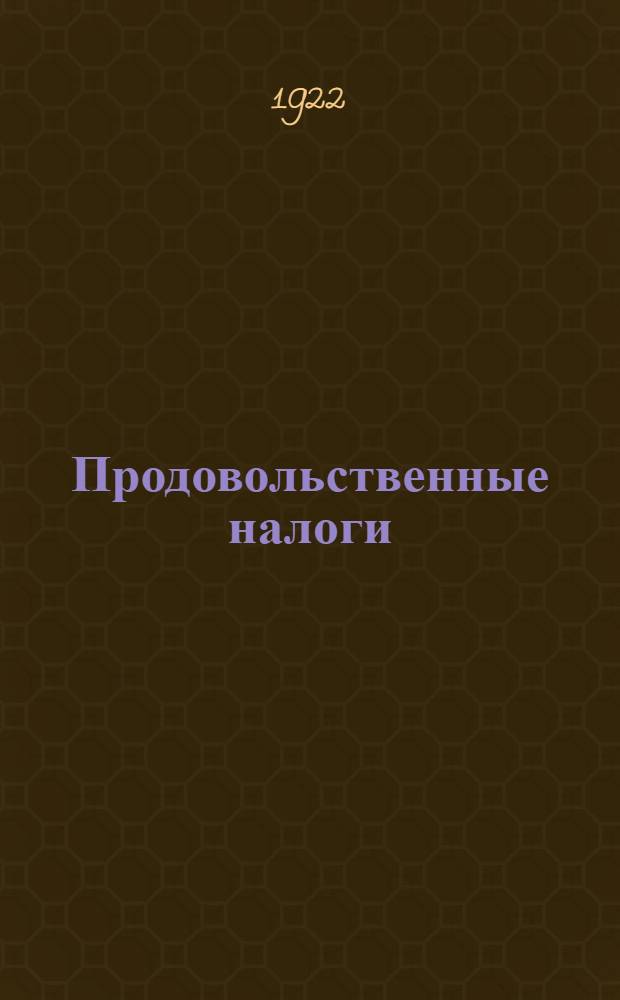 1922

Продовольственные налоги